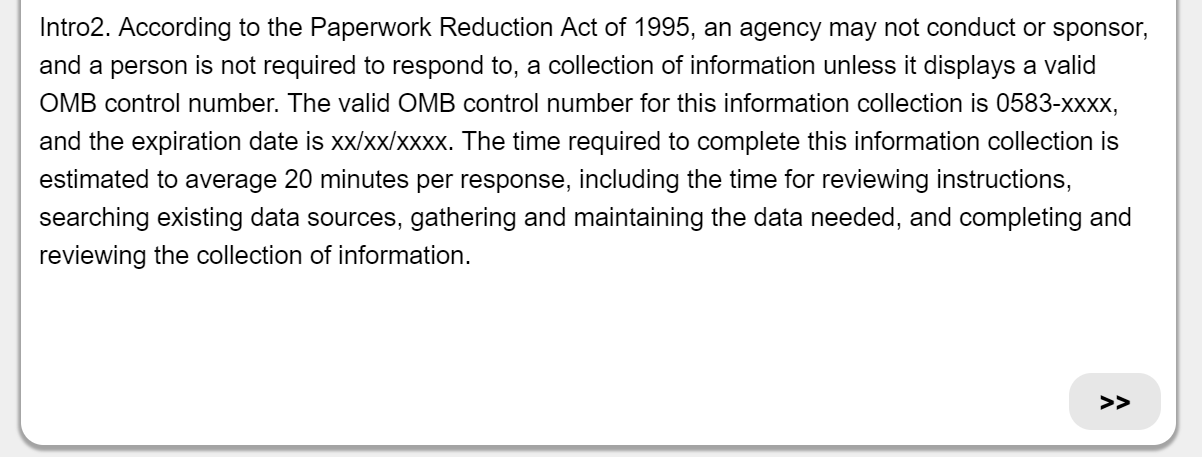 Intro2. According to the Paperwork Reduction Act of 1995, an agency may not conduct or sponsor, and a person is not required to respond to, a collection of information unless it displays a valid OMB control number. The valid OMB control number for this information collection is 0583-xxxx, and the expiration date is xx/xx/xxxx. The time required to complete this information collection is estimated to average 20 minutes per response, including the time for reviewing instructions, searching existing data sources, gathering and maintaining the data needed, and completing and reviewing the collection of information.

>>